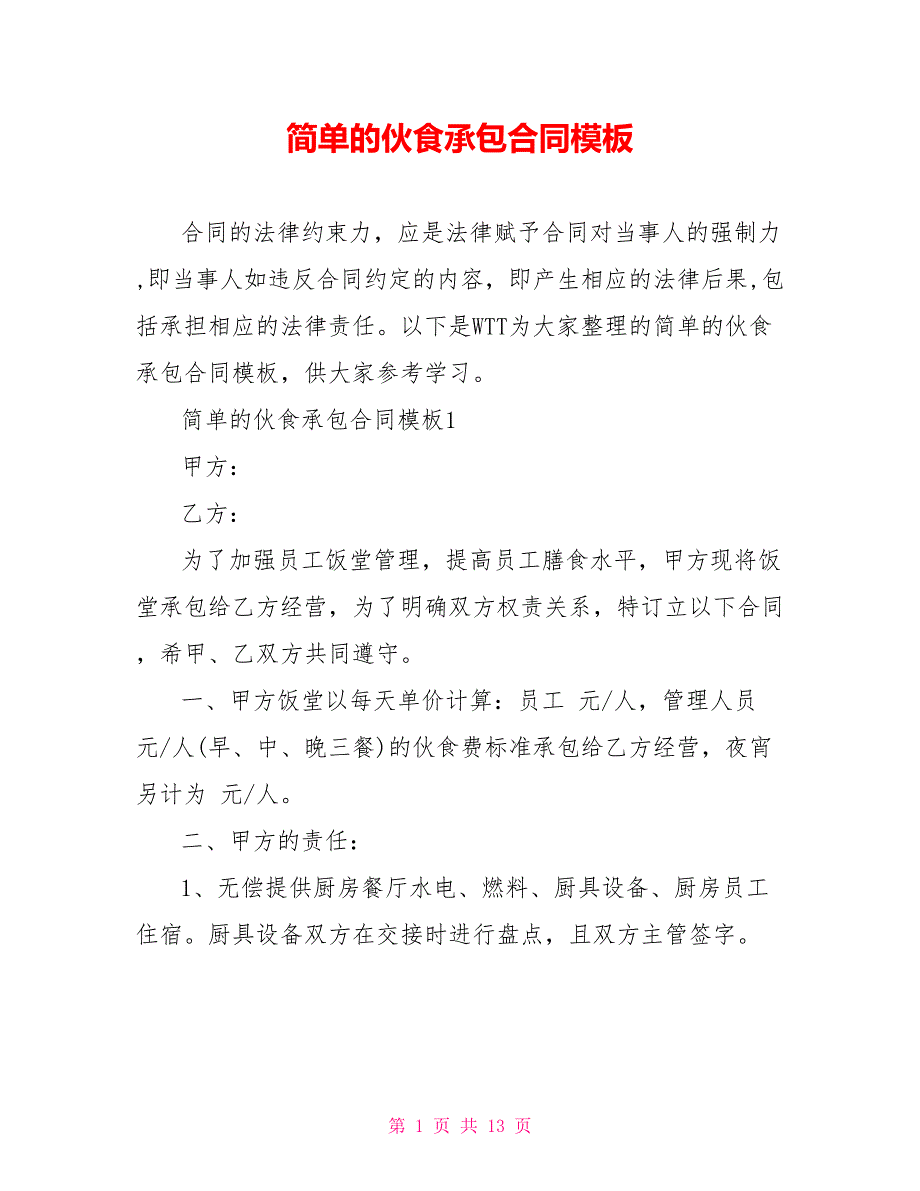 简单的伙食承包合同模板

合同的法律约束力，应是法律赋予合同对当事人的强制力,即当事人如违反合同约定的内容，即产生相应的法律后果,包括承担相应的法律责任。以下是WTT为大家整理的简单的伙食承包合同模板，供大家参考学习。

简单的伙食承包合同模板1

甲方：

乙方：

为了加强员工饭堂管理，提高员工膳食水平，甲方现将饭堂承包给乙方经营，为了明确双方权责关系，特订立以下合同，希甲、乙双方共同遵守。

一、甲方饭堂以每天单价计算：员工 元/人，管理人员 元/人(早、中、晚三餐)的伙食费标准承包给乙方经营，夜宵另计为 元/人。

二、甲方的责任：

1、无偿提供厨房餐厅水电、燃料、厨具设备、厨房员工住宿。厨具设备双方在交接时进行盘点，且双方主管签字。

第 1 页 共 13 页